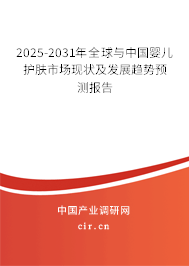 2025-2031年全球与中国婴儿护肤市场现状及发展趋势预测报告

中国产业调研网

cir.cn